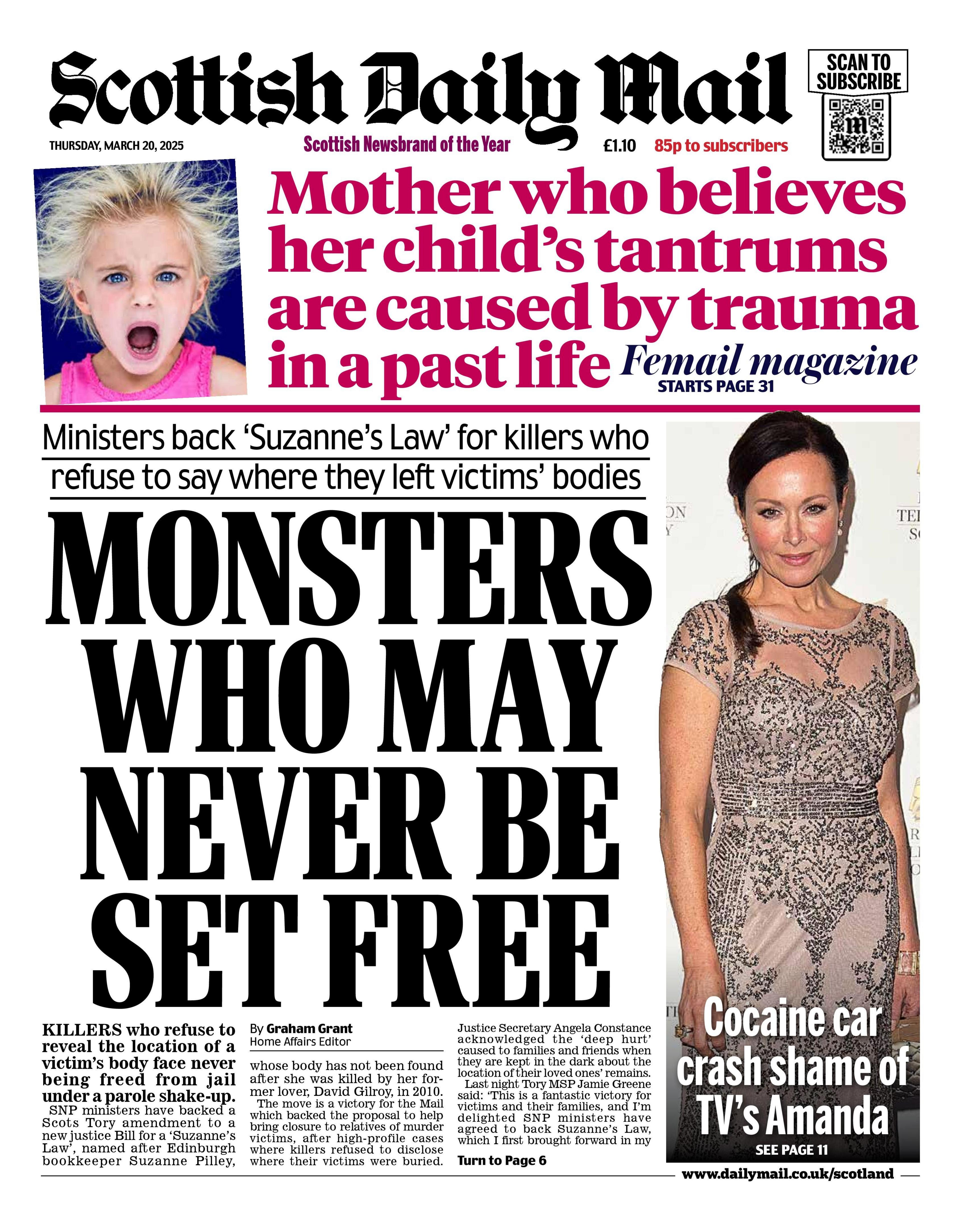 Scottish Daily Mail

SCAN TO SUBSCRIBE

THURSDAY, MARCH 20, 2025

Scottish Newsbrand of the Year

£1.10 85p to subscribers

Mother who believes her child's tantrums are caused by trauma in a past life

Femail magazine STARTS PAGE 31

Ministers back 'Suzanne's Law' for killers who refuse to say where they left victims' bodies

MONSTERS WHO MAY NEVER BE SET FREE

KILLERS who refuse to reveal the location of a victim's body face never being freed from jail under a parole shake-up.

SNP ministers have backed a Scots Tory amendment to a new justice Bill for a 'Suzanne's Law', named after Edinburgh bookkeeper Suzanne Pilley,

By Graham Grant
Home Affairs Editor

whose body has not been found after she was killed by her former lover, David Gilroy, in 2010.

The move is a victory for the Mail which backed the proposal to help bring closure to relatives of murder victims, after high-profile cases where killers refused to disclose where their victims were buried.

Justice Secretary Angela Constance acknowledged the 'deep hurt' caused to families and friends when they are kept in the dark about the location of their loved ones' remains.

Last night Tory MSP Jamie Greene said: 'This is a fantastic victory for victims and their families, and I'm delighted SNP ministers have agreed to back Suzanne's Law, which I first brought forward in my

Turn to Page 6

Cocaine car crash shame of TV's Amanda

SEE PAGE 11

www.dailymail.co.uk/scotland